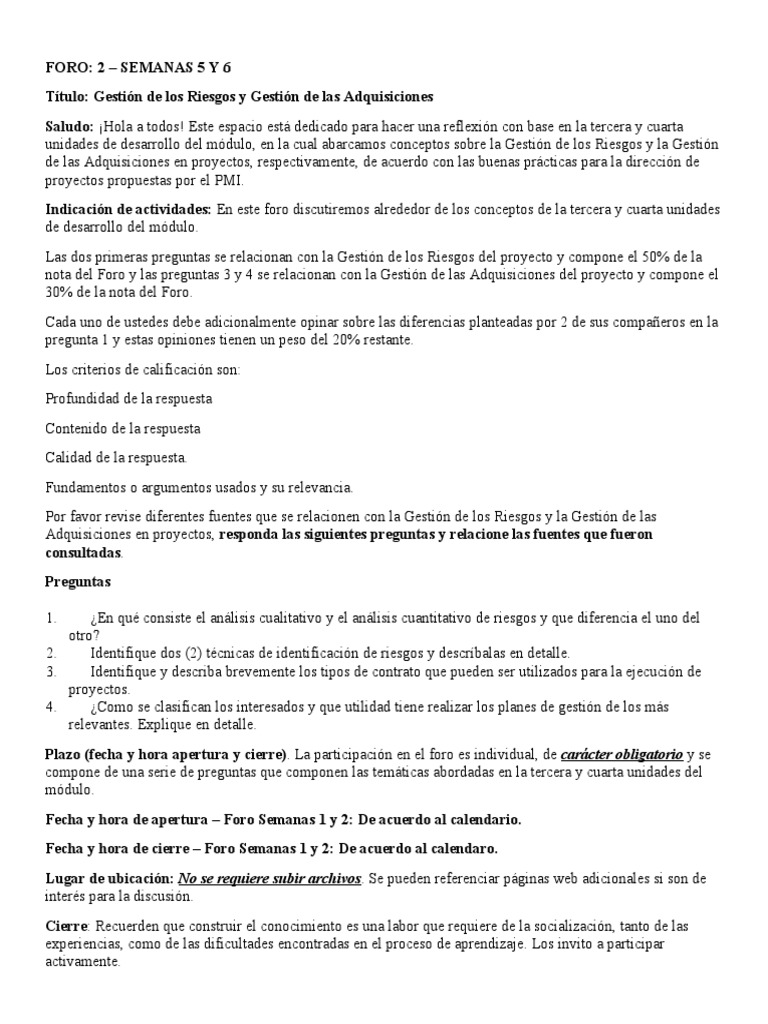 FORO: 2 – SEMANAS 5 Y 6

Título: Gestión de los Riesgos y Gestión de las Adquisiciones

Saludo: ¡Hola a todos! Este espacio está dedicado para hacer una reflexión con base en la tercera y cuarta unidades de desarrollo del módulo, en la cual abarcamos conceptos sobre la Gestión de los Riesgos y la Gestión de las Adquisiciones en proyectos, respectivamente, de acuerdo con las buenas prácticas para la dirección de proyectos propuestas por el PMI.

Indicación de actividades: En este foro discutiremos alrededor de los conceptos de la tercera y cuarta unidades de desarrollo del módulo.

Las dos primeras preguntas se relacionan con la Gestión de los Riesgos del proyecto y compone el 50% de la nota del Foro y las preguntas 3 y 4 se relacionan con la Gestión de las Adquisiciones del proyecto y compone el 30% de la nota del Foro.

Cada uno de ustedes debe adicionalmente opinar sobre las diferencias planteadas por 2 de sus compañeros en la pregunta 1 y estas opiniones tienen un peso del 20% restante.

Los criterios de calificación son:

Profundidad de la respuesta

Contenido de la respuesta

Calidad de la respuesta.

Fundamentos o argumentos usados y su relevancia.

Por favor revise diferentes fuentes que se relacionen con la Gestión de los Riesgos y la Gestión de las Adquisiciones en proyectos, responda las siguientes preguntas y relacione las fuentes que fueron consultadas.

Preguntas

1. ¿En qué consiste el análisis cualitativo y el análisis cuantitativo de riesgos y que diferencia el uno del otro?
2. Identifique dos (2) técnicas de identificación de riesgos y descríbalas en detalle.
3. Identifique y describa brevemente los tipos de contrato que pueden ser utilizados para la ejecución de proyectos.
4. ¿Como se clasifican los interesados y que utilidad tiene realizar los planes de gestión de los más relevantes. Explique en detalle.

Plazo (fecha y hora apertura y cierre). La participación en el foro es individual, de carácter obligatorio y se compone de una serie de preguntas que componen las temáticas abordadas en la tercera y cuarta unidades del módulo.

Fecha y hora de apertura – Foro Semanas 1 y 2: De acuerdo al calendario.

Fecha y hora de cierre – Foro Semanas 1 y 2: De acuerdo al calendaro.

Lugar de ubicación: No se requiere subir archivos. Se pueden referenciar páginas web adicionales si son de interés para la discusión.

Cierre: Recuerden que construir el conocimiento es una labor que requiere de la socialización, tanto de las experiencias, como de las dificultades encontradas en el proceso de aprendizaje. Los invito a participar activamente.